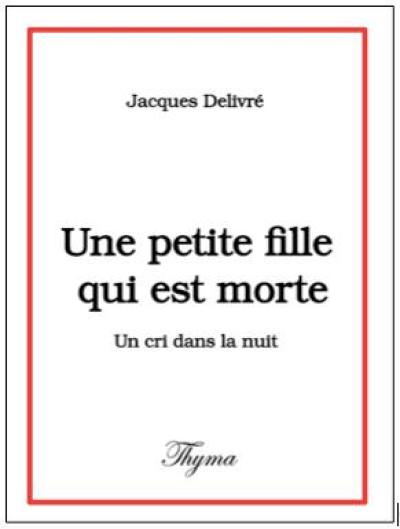 Jacques Delivré

Une petite fille qui est morte

Un cri dans la nuit

Thyma